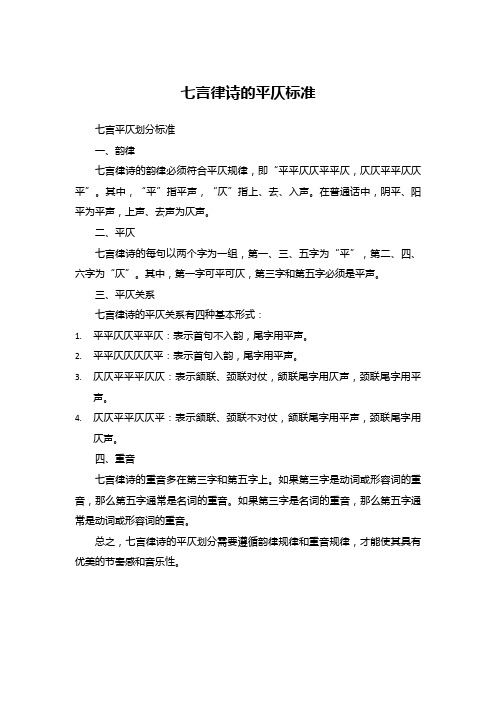 七言律诗的平仄标准

七言平仄划分标准

一、韵律

七言律诗的韵律必须符合平仄规律，即“平平仄仄平平仄，仄仄平平仄仄平”。其中，“平”指平声，“仄”指上、去、入声。在普通话中，阴平、阳平为平声，上声、去声为仄声。

二、平仄

七言律诗的每句以两个字为一组，第一、三、五字为“平”，第二、四、六字为“仄”。其中，第一字可平可仄，第三字和第五字必须是平声。

三、平仄关系

七言律诗的平仄关系有四种基本形式：

1. 平平仄仄平平仄：表示首句不入韵，尾字用平声。
2. 平平仄仄仄仄平：表示首句入韵，尾字用平声。
3. 仄仄平平平仄仄：表示颔联、颈联对仗，颔联尾字用仄声，颈联尾字用平声。
4. 仄仄平平仄仄平：表示颔联、颈联不对仗，颔联尾字用平声，颈联尾字用仄声。

四、重音

七言律诗的重音多在第三字和第五字上。如果第三字是动词或形容词的重音，那么第五字通常是名词的重音。如果第三字是名词的重音，那么第五字通常是动词或形容词的重音。

总之，七言律诗的平仄划分需要遵循韵律规律和重音规律，才能使其具有优美的节奏感和音乐性。